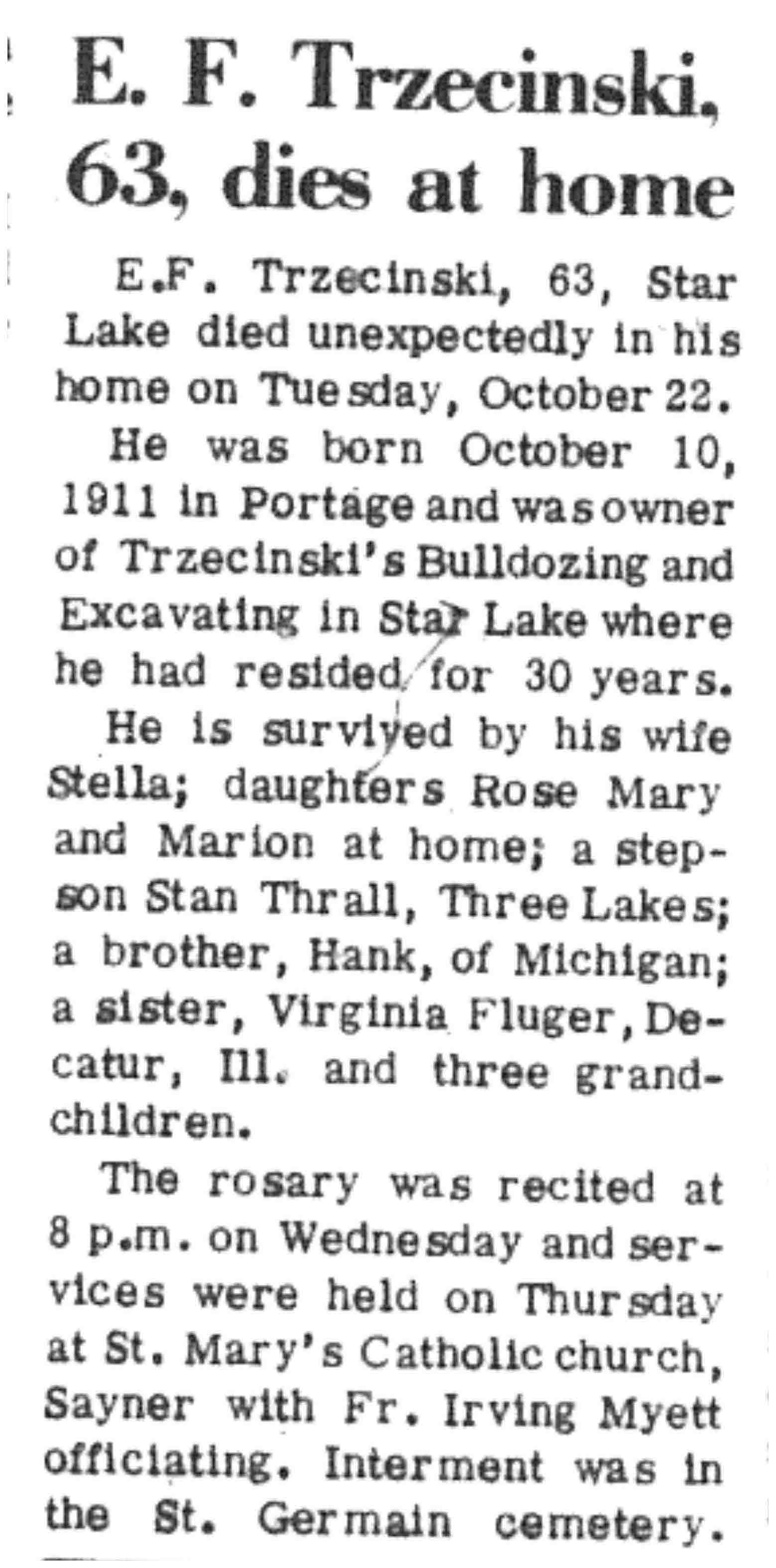 E. F. Trzecinski, 63, dies at home

E.F. Trzecinski, 63, Star Lake died unexpectedly in his home on Tuesday, October 22.

He was born October 10, 1911 in Portage and was owner of Trzecinski's Bulldozing and Excavating in Star Lake where he had resided for 30 years.

He is survived by his wife Stella; daughters Rose Mary and Marion at home; a stepson Stan Thrall, Three Lakes; a brother, Hank, of Michigan; a sister, Virginia Fluger, Decatur, Ill. and three grandchildren.

The rosary was recited at 8 p.m. on Wednesday and services were held on Thursday at St. Mary's Catholic church, Sayner with Fr. Irving Myett officiating. Interment was in the St. Germain cemetery.